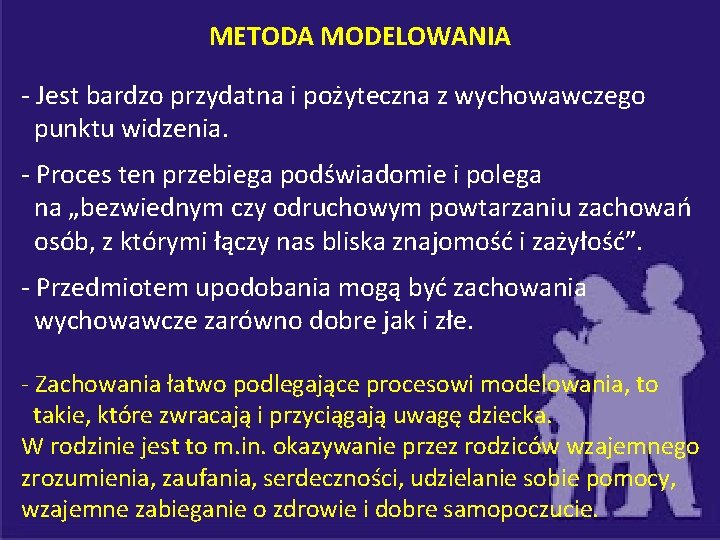 METODA MODELOWANIA

- Jest bardzo przydatna i pożyteczna z wychowawczego punktu widzenia.

- Proces ten przebiega podświadomie i polega na „bezwiednym czy odruchowym powtarzaniu zachowań osób, z którymi łączy nas bliska znajomość i zażyłość”.

- Przedmiotem upodobania mogą być zachowania wychowawcze zarówno dobre jak i złe.

- Zachowania łatwo podlegające procesowi modelowania, to takie, które zwracają i przyciągają uwagę dziecka.
W rodzinie jest to m.in. okazywanie przez rodziców wzajemnego zrozumienia, zaufania, serdeczności, udzielanie sobie pomocy, wzajemne zabieganie o zdrowie i dobre samopoczucie.